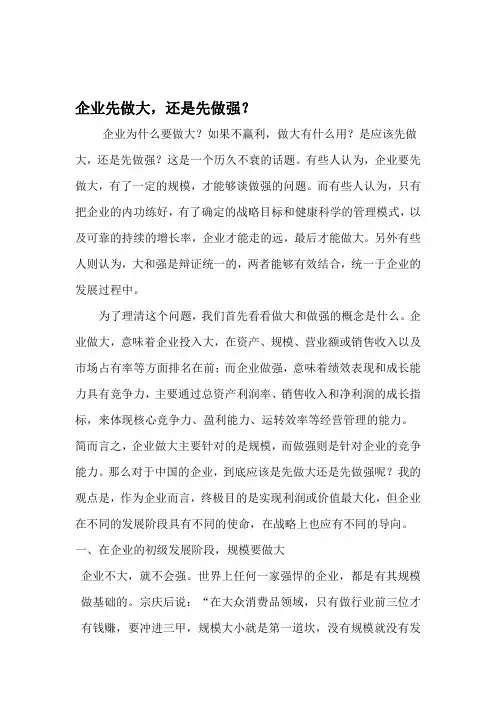 企业先做大，还是先做强？

企业为什么要做大？如果不赢利，做大有什么用？是应该先做大，还是先做强？这是一个历久不衰的话题。有些人认为，企业要先做大，有了一定的规模，才能够谈做强的问题。而有些人认为，只有把企业的内功练好，有了确定的战略目标和健康科学的管理模式，以及可靠的持续的增长率，企业才能走的远，最后才能做大。另外有些人则认为，大和强是辩证统一的，两者能够有效结合，统一于企业的发展过程中。

为了理清这个问题，我们首先看看做大和做强的概念是什么。企业做大，意味着企业投入大，在资产、规模、营业额或销售收入以及市场占有率等方面排名在前；而企业做强，意味着绩效表现和成长能力具有竞争力，主要通过总资产利润率、销售收入和净利润的成长指标，来体现核心竞争力、盈利能力、运转效率等经营管理的能力。简而言之，企业做大主要针对的是规模，而做强则是针对企业的竞争能力。那么对于中国的企业，到底应该是先做大还是先做强呢？我的观点是，作为企业而言，终极目的是实现利润或价值最大化，但企业在不同的发展阶段具有不同的使命，在战略上也应有不同的导向。

一、在企业的初级发展阶段，规模要做大

企业不大，就不会强。世界上任何一家强悍的企业，都是有其规模做基础的。宗庆后说：“在大众消费品领域，只有做行业前三位才有钱赚，要冲进三甲，规模大小就是第一道坎，没有规模就没有发